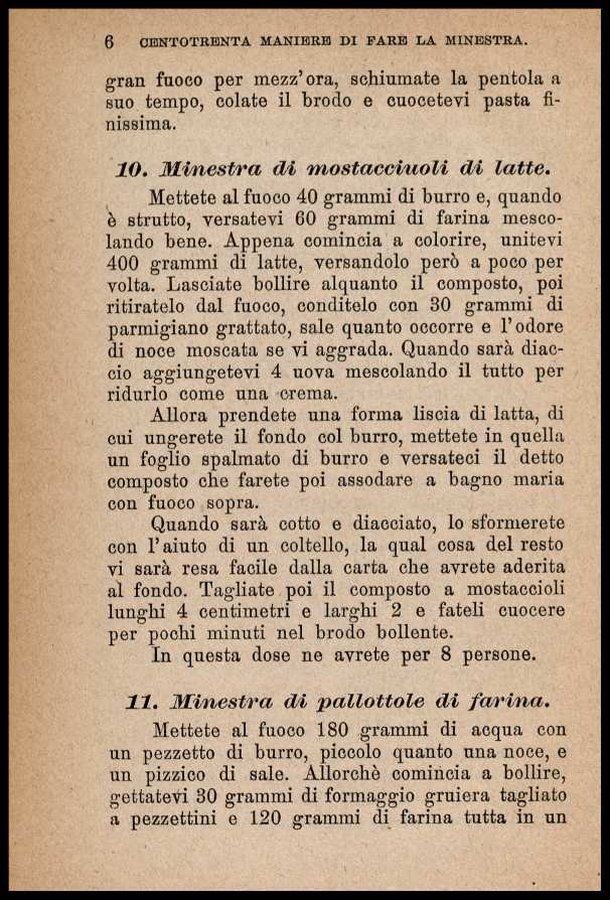 6 CENTOTRENTA MANIERE DI FARE LA MINESTRA.

gran fuoco per mezz'ora, schiumate la pentola a suo tempo, colate il brodo e cuocetevi pasta finissima.

10. Minestra di mostacciuoli di latte.

Mettete al fuoco 40 grammi di burro e, quando è strutto, versatevi 60 grammi di farina mescolando bene. Appena comincia a colorire, unitevi 400 grammi di latte, versandolo però a poco per volta. Lasciate bollire alquanto il composto, poi ritiratelo dal fuoco, conditelo con 30 grammi di parmigiano grattato, sale quanto occorre e l'odore di noce moscata se vi aggrada. Quando sarà diaccio aggiungetevi 4 uova mescolando il tutto per ridurlo come una crema.

Allora prendete una forma liscia di latta, di cui ungerete il fondo col burro, mettete in quella un foglio spalmato di burro e versateci il detto composto che farete poi assodare a bagno maria con fuoco sopra.

Quando sarà cotto e diacciato, lo sformerete con l'aiuto di un coltello, la qual cosa del resto vi sarà resa facile dalla carta che avrete aderita al fondo. Tagliate poi il composto a mostaccioli lunghi 4 centimetri e larghi 2 e fateli cuocere per pochi minuti nel brodo bollente.

In questa dose ne avrete per 8 persone.

11. Minestra di pallottole di farina.

Mettete al fuoco 180 grammi di acqua con un pezzetto di burro, piccolo quanto una noce, e un pizzico di sale. Allorchè comincia a bollire, gettatevi 30 grammi di formaggio gruiera tagliato a pezzettini e 120 grammi di farina tutta in un